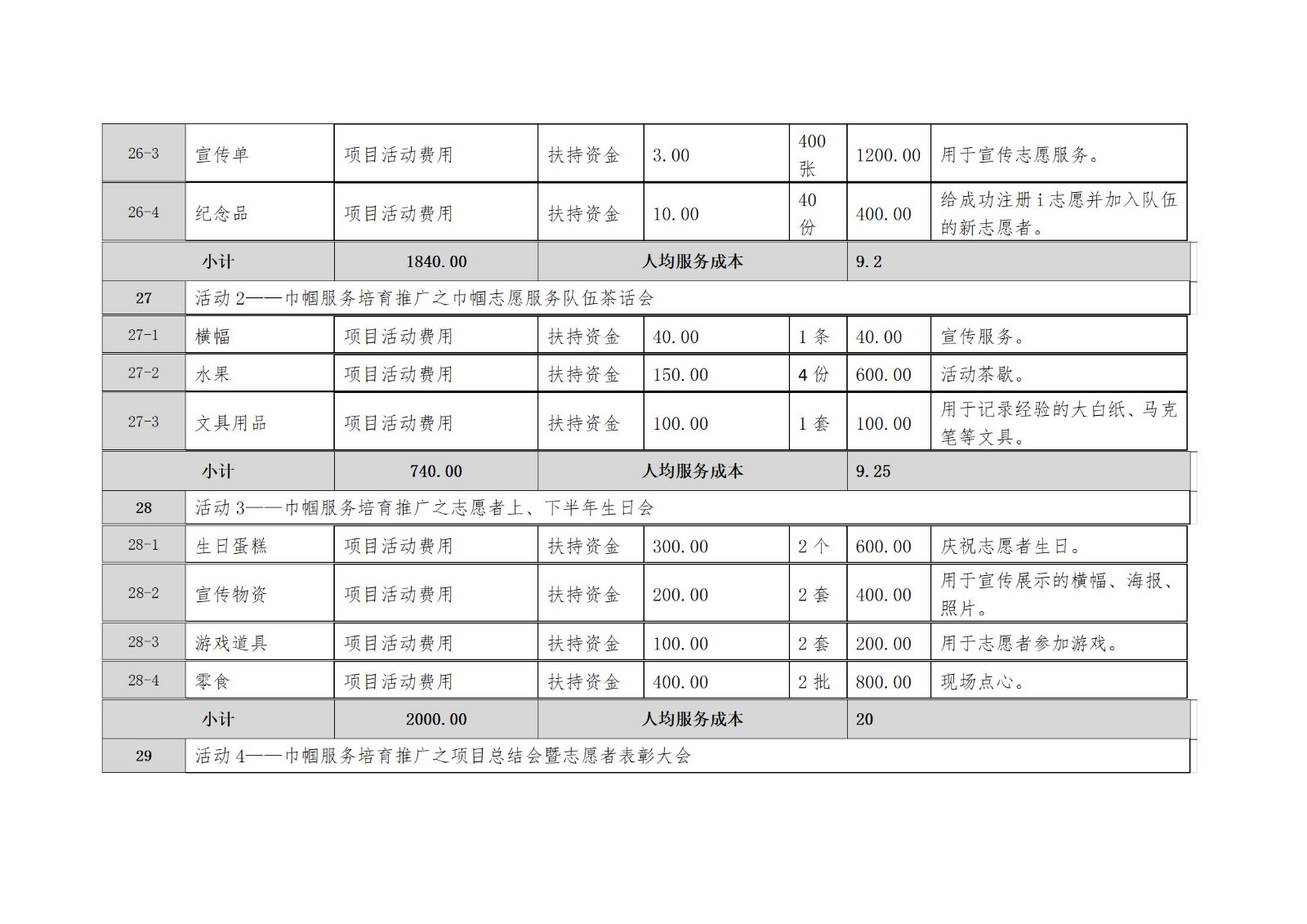 | 26-3 | 宣传单 | 项目活动费用 | 扶持资金 | 3.00 | 400张 | 1200.00 | 用于宣传志愿服务。 |
|---|---|---|---|---|---|---|---|
| 26-4 | 纪念品 | 项目活动费用 | 扶持资金 | 10.00 | 40份 | 400.00 | 给成功注册i志愿并加入队伍的新志愿者。 |
| 小计 | | 1840.00 | 人均服务成本 | | | 9.2 | |
| 27 | 活动2——巾帼服务培育推广之巾帼志愿服务队伍茶话会 | | | | | | |
| 27-1 | 横幅 | 项目活动费用 | 扶持资金 | 40.00 | 1条 | 40.00 | 宣传服务。 |
| 27-2 | 水果 | 项目活动费用 | 扶持资金 | 150.00 | 4份 | 600.00 | 活动茶歇。 |
| 27-3 | 文具用品 | 项目活动费用 | 扶持资金 | 100.00 | 1套 | 100.00 | 用于记录经验的大白纸、马克笔等文具。 |
| 小计 | | 740.00 | 人均服务成本 | | | 9.25 | |
| 28 | 活动3——巾帼服务培育推广之志愿者上、下半年生日会 | | | | | | |
| 28-1 | 生日蛋糕 | 项目活动费用 | 扶持资金 | 300.00 | 2个 | 600.00 | 庆祝志愿者生日。 |
| 28-2 | 宣传物资 | 项目活动费用 | 扶持资金 | 200.00 | 2套 | 400.00 | 用于宣传展示的横幅、海报、照片。 |
| 28-3 | 游戏道具 | 项目活动费用 | 扶持资金 | 100.00 | 2套 | 200.00 | 用于志愿者参加游戏。 |
| 28-4 | 零食 | 项目活动费用 | 扶持资金 | 400.00 | 2批 | 800.00 | 现场点心。 |
| 小计 | | 2000.00 | 人均服务成本 | | | 20 | |
| 29 | 活动4——巾帼服务培育推广之项目总结会暨志愿者表彰大会 | | | | | | |